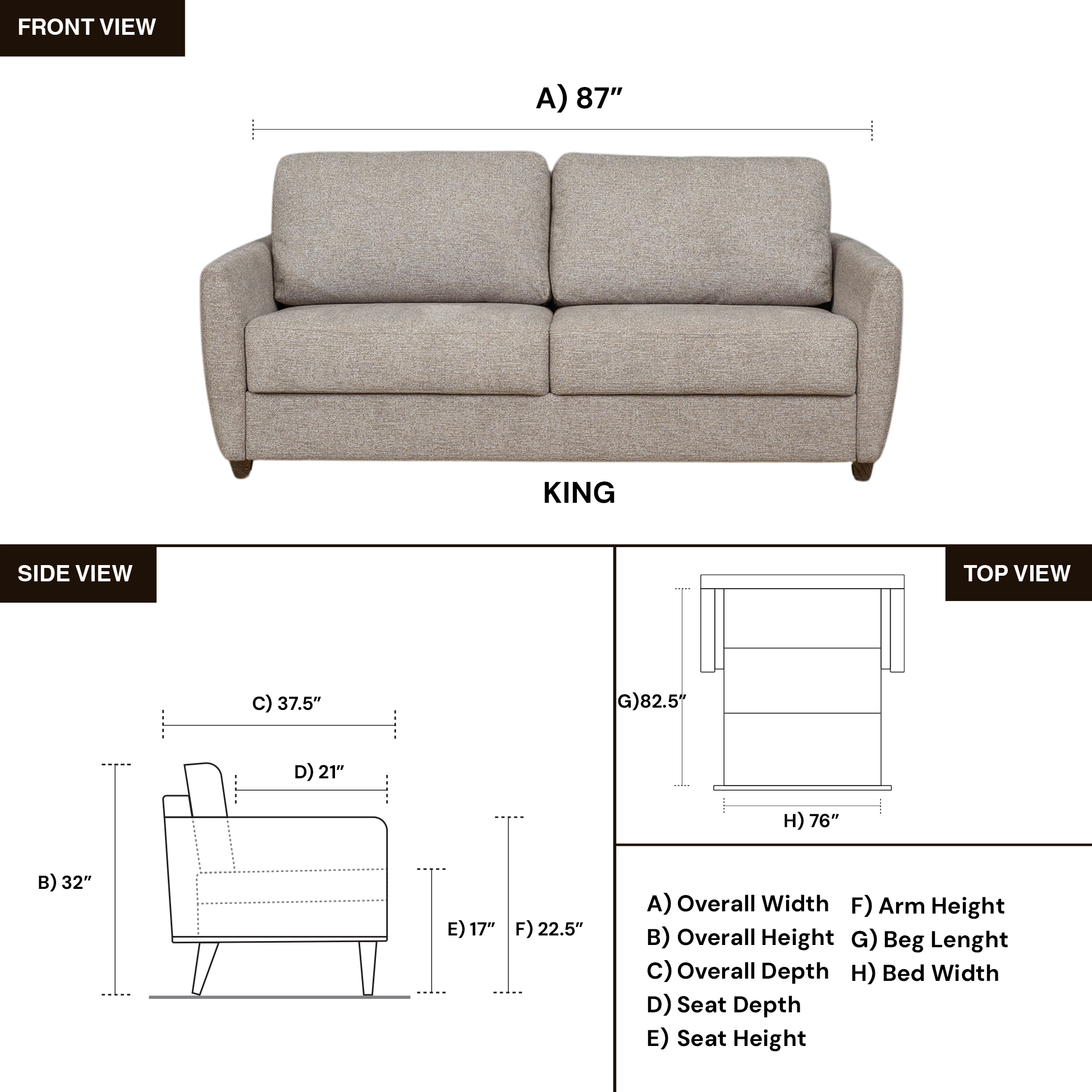 FRONT VIEW

A) 87″

KING

SIDE VIEW

C) 37.5″

D) 21″

B) 32″

E) 17″

F) 22.5″

TOP VIEW

G)82.5″

H) 76″

A) Overall Width
B) Overall Height
C) Overall Depth
D) Seat Depth
E) Seat Height

F) Arm Height
G) Beg Lenght
H) Bed Width